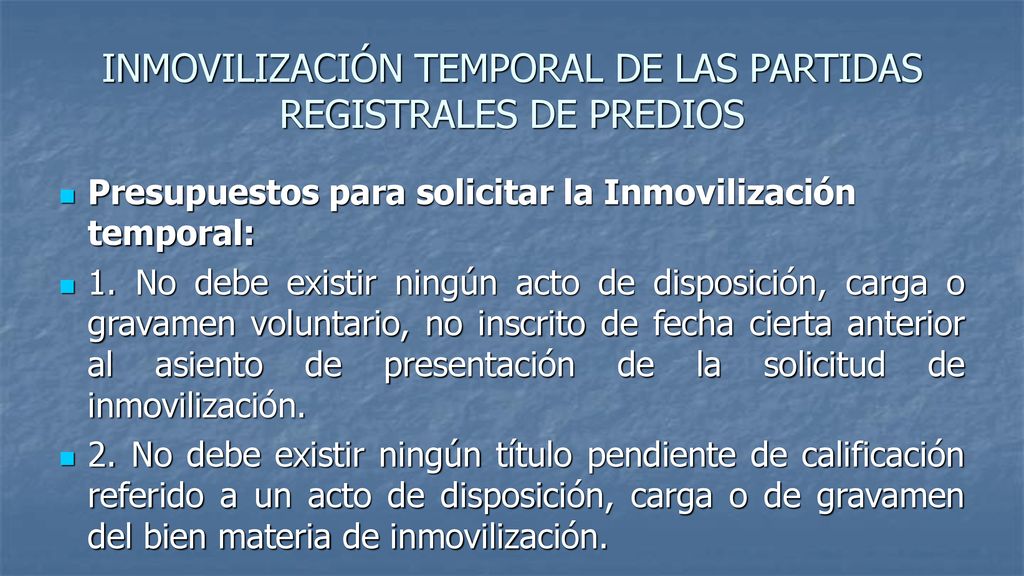 INMOVILIZACIÓN TEMPORAL DE LAS PARTIDAS REGISTRALES DE PREDIOS

Presupuestos para solicitar la Inmovilización temporal:

1. No debe existir ningún acto de disposición, carga o gravamen voluntario, no inscrito de fecha cierta anterior al asiento de presentación de la solicitud de inmovilización.

2. No debe existir ningún título pendiente de calificación referido a un acto de disposición, carga o de gravamen del bien materia de inmovilización.